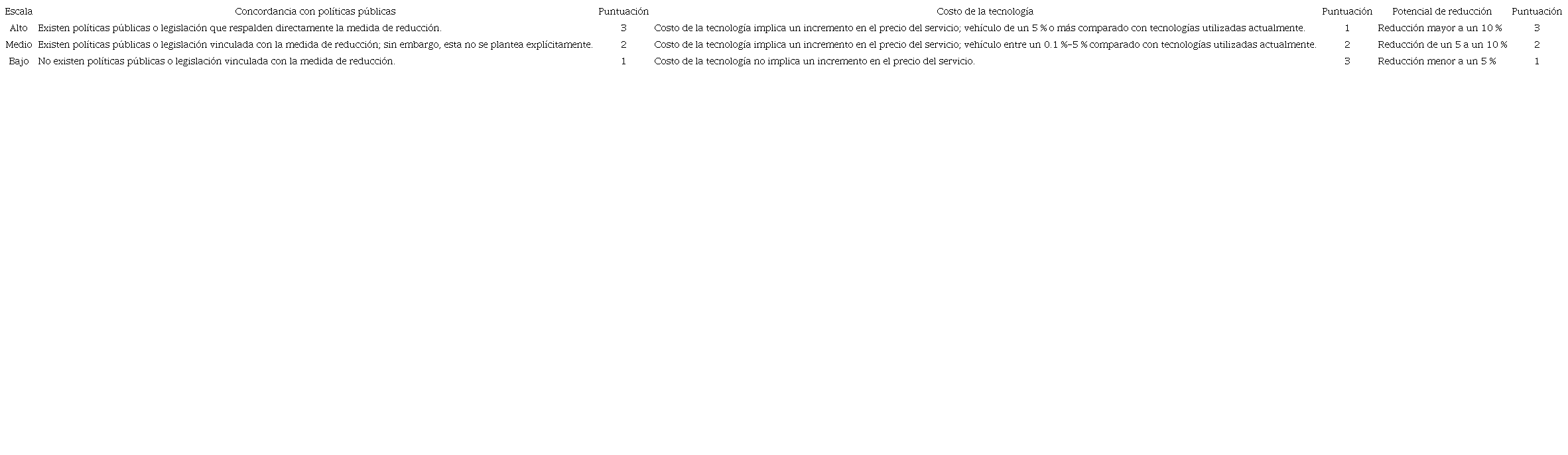 | Escala | Concordancia con políticas públicas | Puntuación | Costo de la tecnología | Puntuación | Potencial de reducción | Puntuación |
|---|---|---|---|---|---|---|
| Alto | Existen políticas públicas o legislación que respalden directamente la medida de reducción. | 3 | Costo de la tecnología implica un incremento en el precio del servicio; vehículo de un 5 % o más comparado con tecnologías utilizadas actualmente. | 1 | Reducción mayor a un 10 % | 3 |
| Medio | Existen políticas públicas o legislación vinculada con la medida de reducción; sin embargo, esta no se plantea explícitamente. | 2 | Costo de la tecnología implica un incremento en el precio del servicio; vehículo entre un 0.1 %–5 % comparado con tecnologías utilizadas actualmente. | 2 | Reducción de un 5 a un 10 % | 2 |
| Bajo | No existen políticas públicas o legislación vinculada con la medida de reducción. | 1 | Costo de la tecnología no implica un incremento en el precio del servicio. | 3 | Reducción menor a un 5 % | 1 |